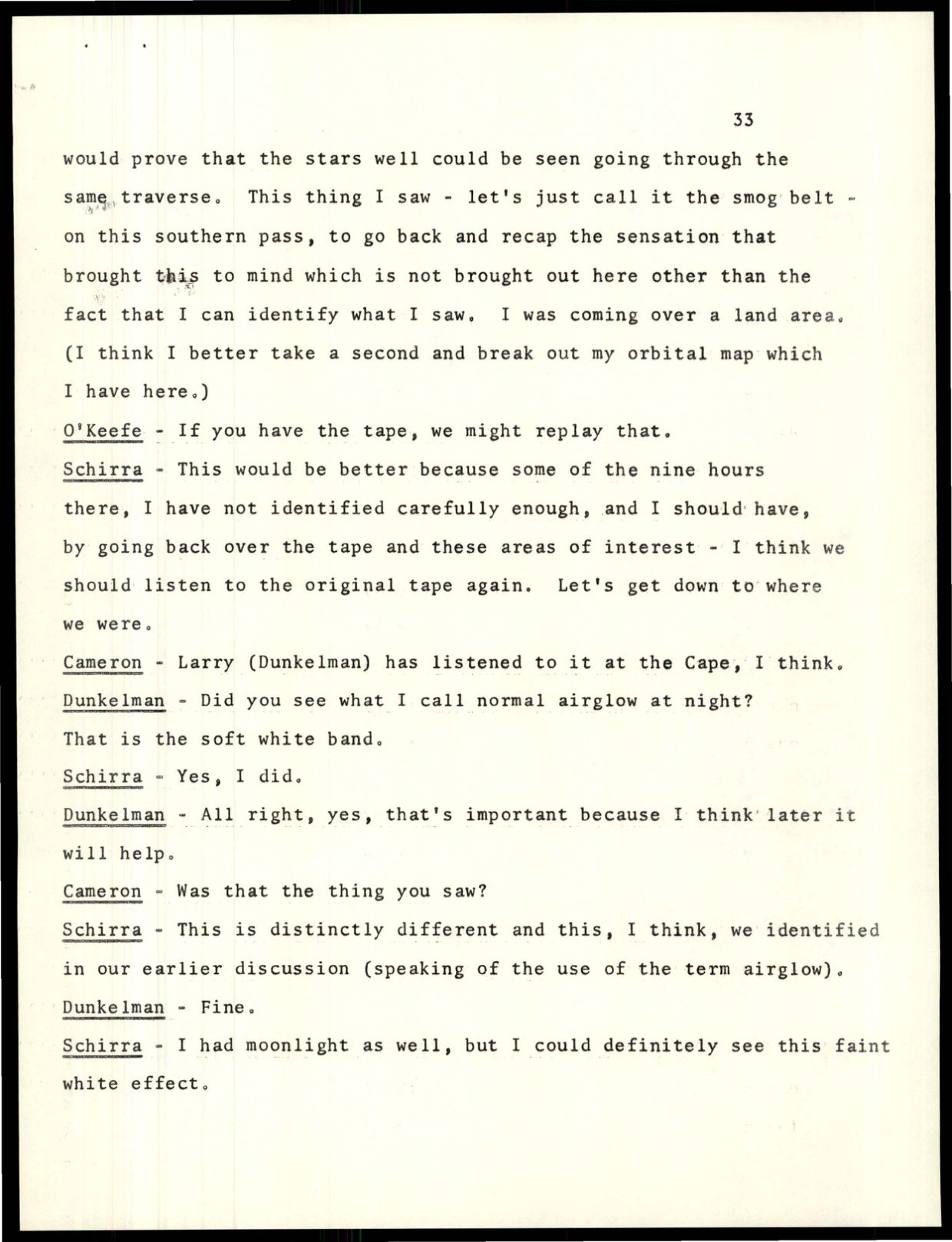 33

would prove that the stars well could be seen going through the same traverse. This thing I saw - let's just call it the smog belt - on this southern pass, to go back and recap the sensation that brought this to mind which is not brought out here other than the fact that I can identify what I saw. I was coming over a land area. (I think I better take a second and break out my orbital map which I have here.)

O'Keefe - If you have the tape, we might replay that.

Schirra - This would be better because some of the nine hours there, I have not identified carefully enough, and I should have, by going back over the tape and these areas of interest - I think we should listen to the original tape again. Let's get down to where we were.

Cameron - Larry (Dunkelman) has listened to it at the Cape, I think.

Dunkelman - Did you see what I call normal airglow at night? That is the soft white band.

Schirra - Yes, I did.

Dunkelman - All right, yes, that's important because I think later it will help.

Cameron - Was that the thing you saw?

Schirra - This is distinctly different and this, I think, we identified in our earlier discussion (speaking of the use of the term airglow).

Dunkelman - Fine.

Schirra - I had moonlight as well, but I could definitely see this faint white effect.